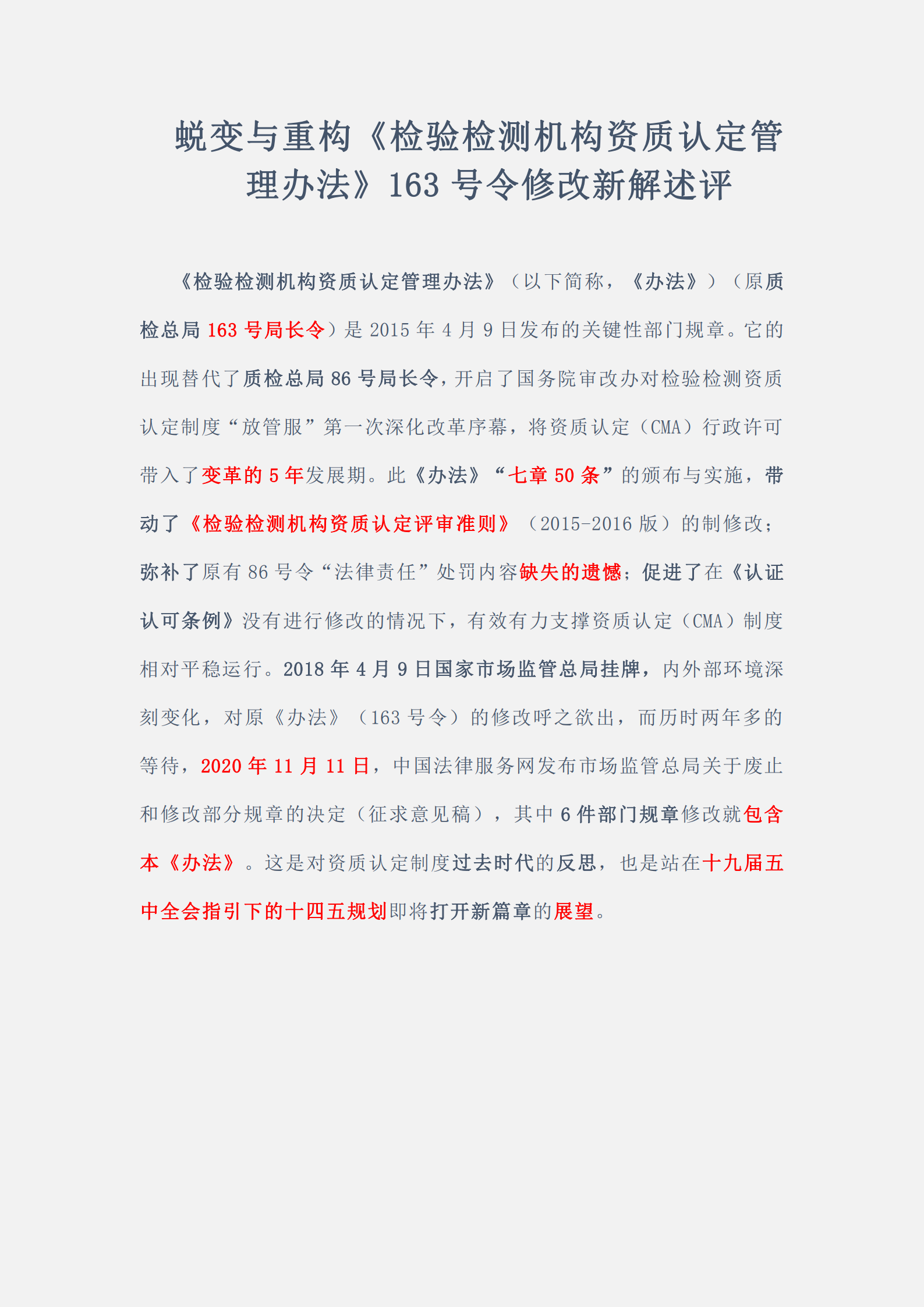 蜕变与重构《检验检测机构资质认定管理办法》163号令修改新解述评

《检验检测机构资质认定管理办法》（以下简称，《办法》）（原质检总局163号局长令）是2015年4月9日发布的关键性部门规章。它的出现替代了质检总局86号局长令，开启了国务院审改办对检验检测资质认定制度“放管服”第一次深化改革序幕，将资质认定（CMA）行政许可带入了变革的5年发展期。此《办法》“七章50条”的颁布与实施，带动了《检验检测机构资质认定评审准则》（2015-2016版）的制修改；弥补了原有86号令“法律责任”处罚内容缺失的遗憾；促进了在《认证认可条例》没有进行修改的情况下，有效有力支撑资质认定（CMA）制度相对平稳运行。2018年4月9日国家市场监管总局挂牌，内外部环境深刻变化，对原《办法》（163号令）的修改呼之欲出，而历时两年多的等待，2020年11月11日，中国法律服务网发布市场监管总局关于废止和修改部分规章的决定（征求意见稿），其中6件部门规章修改就包含本《办法》。这是对资质认定制度过去时代的反思，也是站在十九届五中全会指引下的十四五规划即将打开新篇章的展望。